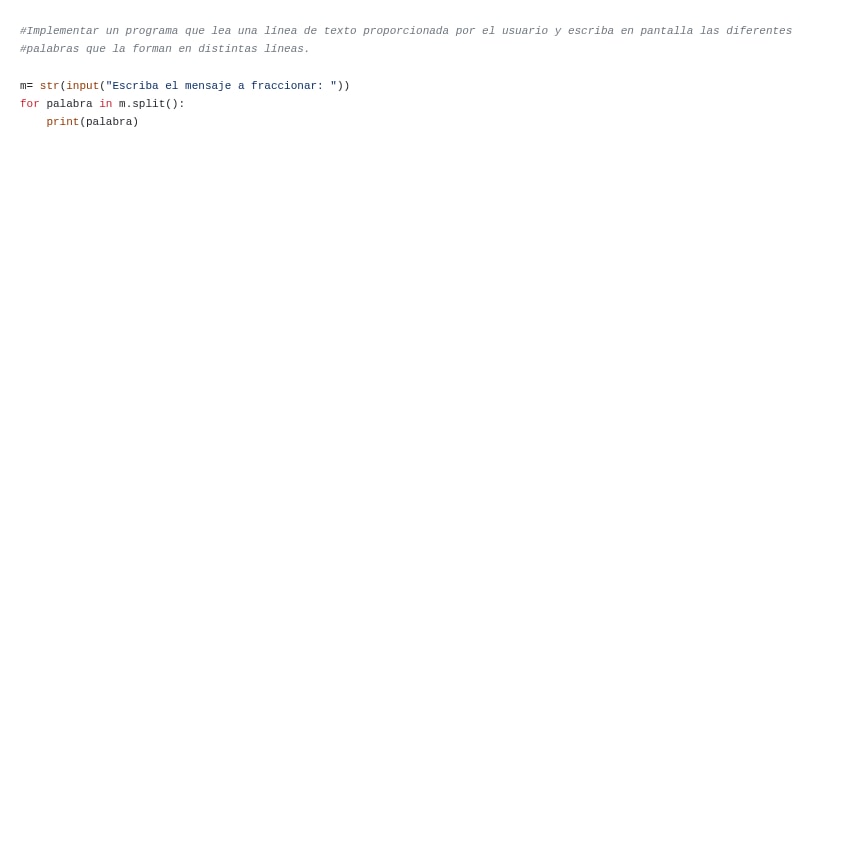 #Implementar un programa que lea una línea de texto proporcionada por el usuario y escriba en pantalla las diferentes
#palabras que la forman en distintas líneas.

m= str(input("Escriba el mensaje a fraccionar: "))
for palabra in m.split():
    print(palabra)